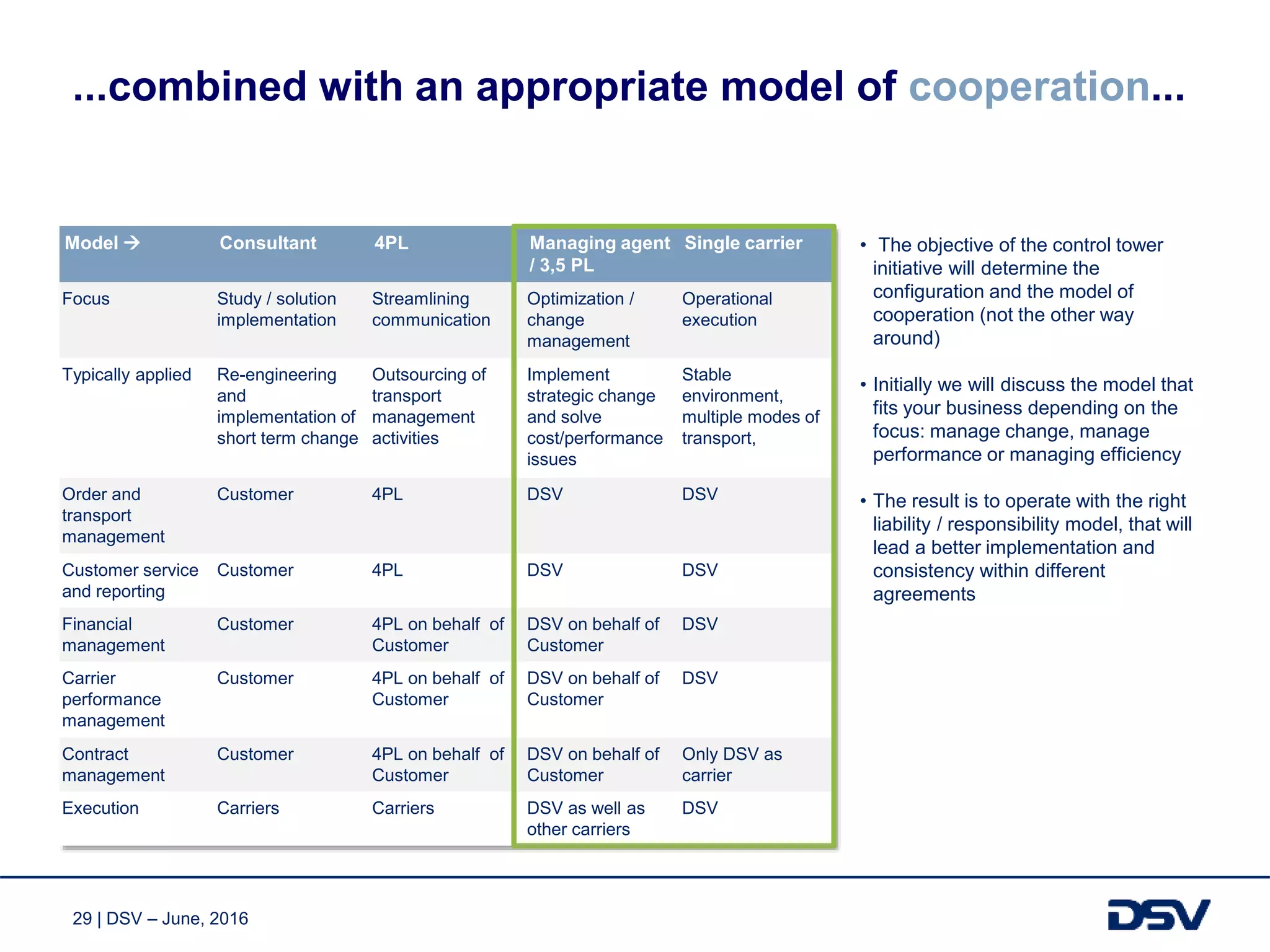 ...combined with an appropriate model of cooperation...

| Model → | Consultant | 4PL | Managing agent / 3,5 PL | Single carrier |
|---|---|---|---|---|
| Focus | Study / solution implementation | Streamlining communication | Optimization / change management | Operational execution |
| Typically applied | Re-engineering and implementation of short term change | Outsourcing of transport management activities | Implement strategic change and solve cost/performance issues | Stable environment, multiple modes of transport, |
| Order and transport management | Customer | 4PL | DSV | DSV |
| Customer service and reporting | Customer | 4PL | DSV | DSV |
| Financial management | Customer | 4PL on behalf of Customer | DSV on behalf of Customer | DSV |
| Carrier performance management | Customer | 4PL on behalf of Customer | DSV on behalf of Customer | DSV |
| Contract management | Customer | 4PL on behalf of Customer | DSV on behalf of Customer | Only DSV as carrier |
| Execution | Carriers | Carriers | DSV as well as other carriers | DSV |

• The objective of the control tower initiative will determine the configuration and the model of cooperation (not the other way around)

• Initially we will discuss the model that fits your business depending on the focus: manage change, manage performance or managing efficiency

• The result is to operate with the right liability / responsibility model, that will lead a better implementation and consistency within different agreements

29 | DSV – June, 2016

DSV